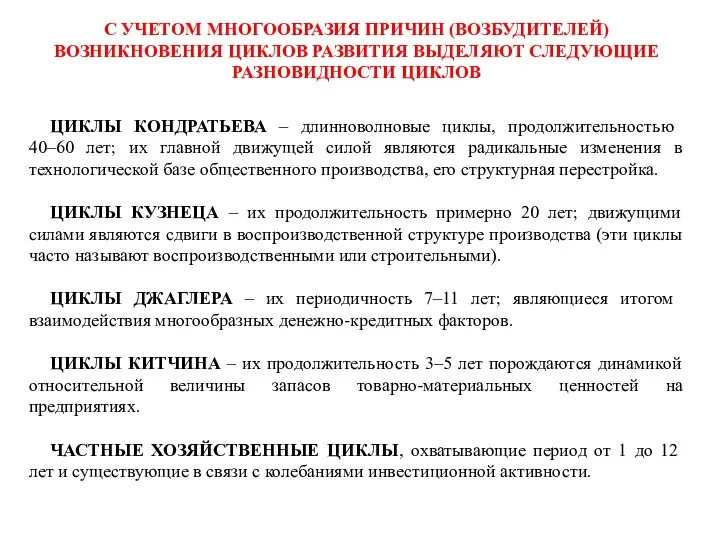 С УЧЕТОМ МНОГООБРАЗИЯ ПРИЧИН (ВОЗБУДИТЕЛЕЙ) ВОЗНИКНОВЕНИЯ ЦИКЛОВ РАЗВИТИЯ ВЫДЕЛЯЮТ СЛЕДУЮЩИЕ РАЗНОВИДНОСТИ ЦИКЛОВ

ЦИКЛЫ КОНДРАТЬЕВА – длинноволновые циклы, продолжительностью 40–60 лет; их главной движущей силой являются радикальные изменения в технологической базе общественного производства, его структурная перестройка.

ЦИКЛЫ КУЗНЕЦА – их продолжительность примерно 20 лет; движущими силами являются сдвиги в воспроизводственной структуре производства (эти циклы часто называют воспроизводственными или строительными).

ЦИКЛЫ ДЖАГЛЕРА – их периодичность 7–11 лет; являющиеся итогом взаимодействия многообразных денежно-кредитных факторов.

ЦИКЛЫ КИТЧИНА – их продолжительность 3–5 лет порождаются динамикой относительной величины запасов товарно-материальных ценностей на предприятиях.

ЧАСТНЫЕ ХОЗЯЙСТВЕННЫЕ ЦИКЛЫ, охватывающие период от 1 до 12 лет и существующие в связи с колебаниями инвестиционной активности.